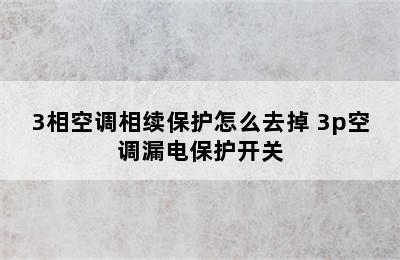 3相空调相续保护怎么去掉 3p空调漏电保护开关